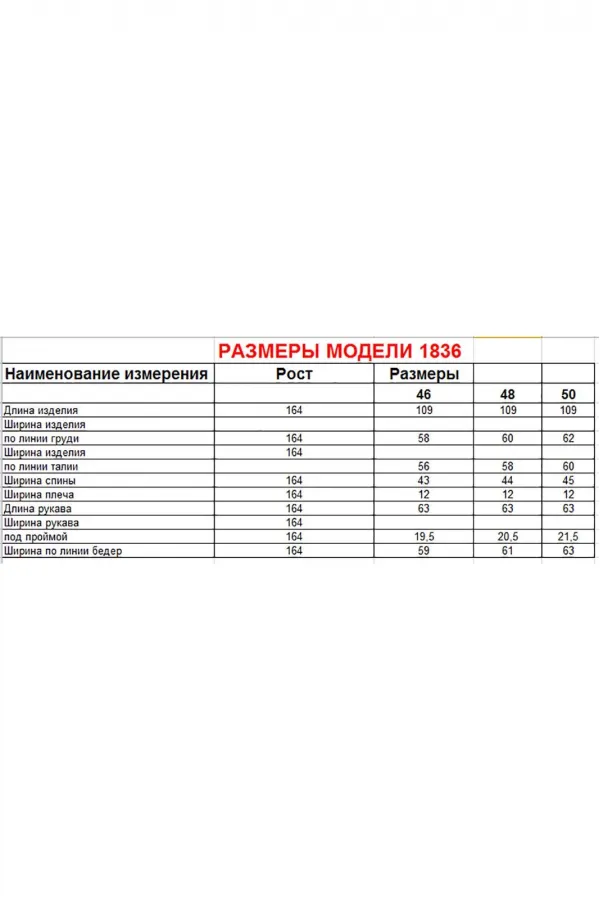 РАЗМЕРЫ МОДЕЛИ 1836

| Наименование измерения | Рост | Размеры | | |
|---|---|---|---|---|
| | | 46 | 48 | 50 |
| Длина изделия | 164 | 109 | 109 | 109 |
| Ширина изделия | | | | |
| по линии груди | 164 | 58 | 60 | 62 |
| Ширина изделия | 164 | | | |
| по линии талии | | 56 | 58 | 60 |
| Ширина спины | 164 | 43 | 44 | 45 |
| Ширина плеча | 164 | 12 | 12 | 12 |
| Длина рукава | 164 | 63 | 63 | 63 |
| Ширина рукава | 164 | | | |
| под проймой | 164 | 19,5 | 20,5 | 21,5 |
| Ширина по линии бедер | 164 | 59 | 61 | 63 |